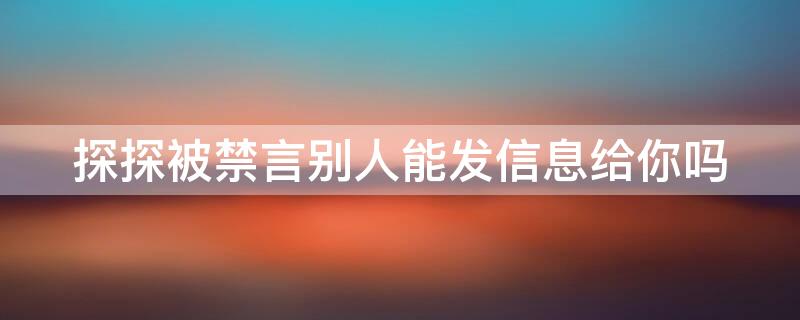 探探被禁言别人能发信息给你吗